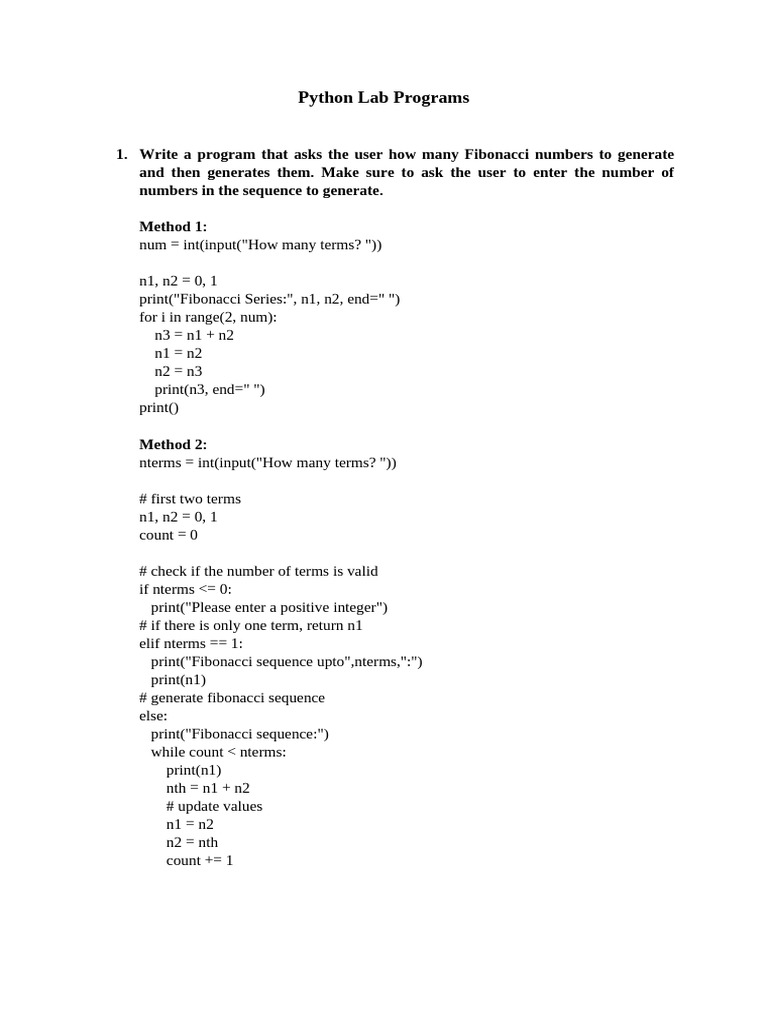 Python Lab Programs

1. Write a program that asks the user how many Fibonacci numbers to generate and then generates them. Make sure to ask the user to enter the number of numbers in the sequence to generate.

Method 1:
num = int(input("How many terms? "))

n1, n2 = 0, 1
print("Fibonacci Series:", n1, n2, end=" ")
for i in range(2, num):
    n3 = n1 + n2
    n1 = n2
    n2 = n3
    print(n3, end=" ")
print()

Method 2:
nterms = int(input("How many terms? "))

# first two terms
n1, n2 = 0, 1
count = 0

# check if the number of terms is valid
if nterms <= 0:
   print("Please enter a positive integer")
# if there is only one term, return n1
elif nterms == 1:
   print("Fibonacci sequence upto",nterms,":")
   print(n1)
# generate fibonacci sequence
else:
   print("Fibonacci sequence:")
   while count < nterms:
       print(n1)
       nth = n1 + n2
       # update values
       n1 = n2
       n2 = nth
       count += 1